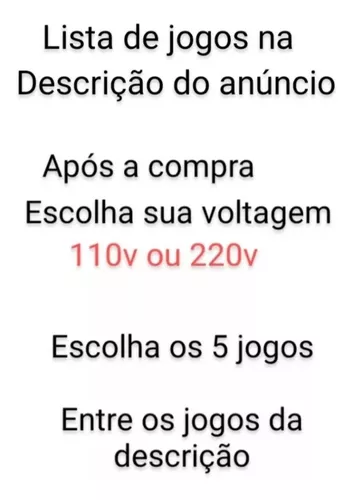 Lista de jogos na
Descrição do anúncio

Após a compra
Escolha sua voltagem
110v ou 220v

Escolha os 5 jogos

Entre os jogos da
descrição